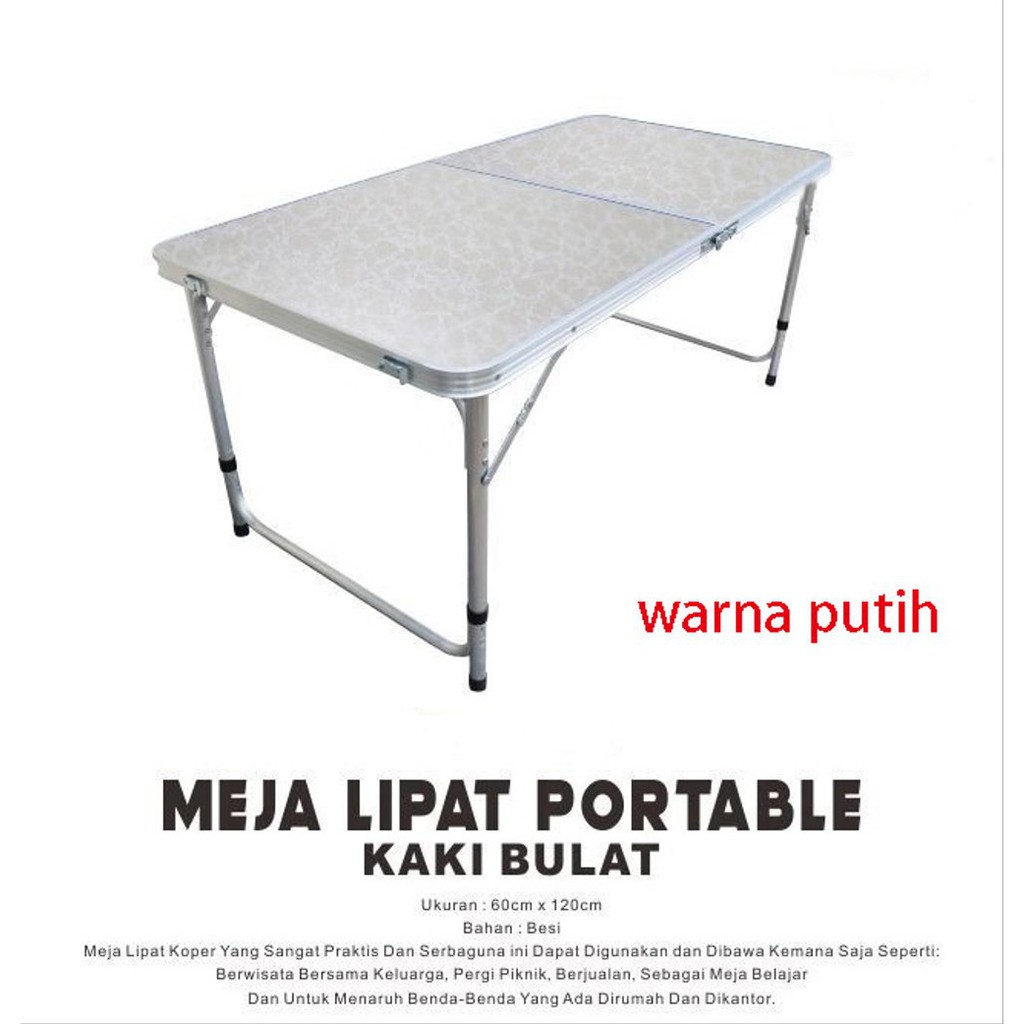 warna putih

MEJA LIPAT PORTABLE
KAKI BULAT

Ukuran : 60cm x 120cm
Bahan : Besi
Meja Lipat Koper Yang Sangat Praktis Dan Serbaguna ini Dapat Digunakan dan Dibawa Kemana Saja Seperti: Berwisata Bersama Keluarga, Pergi Piknik, Berjualan, Sebagai Meja Belajar Dan Untuk Menaruh Benda-Benda Yang Ada Dirumah Dan Dikantor.